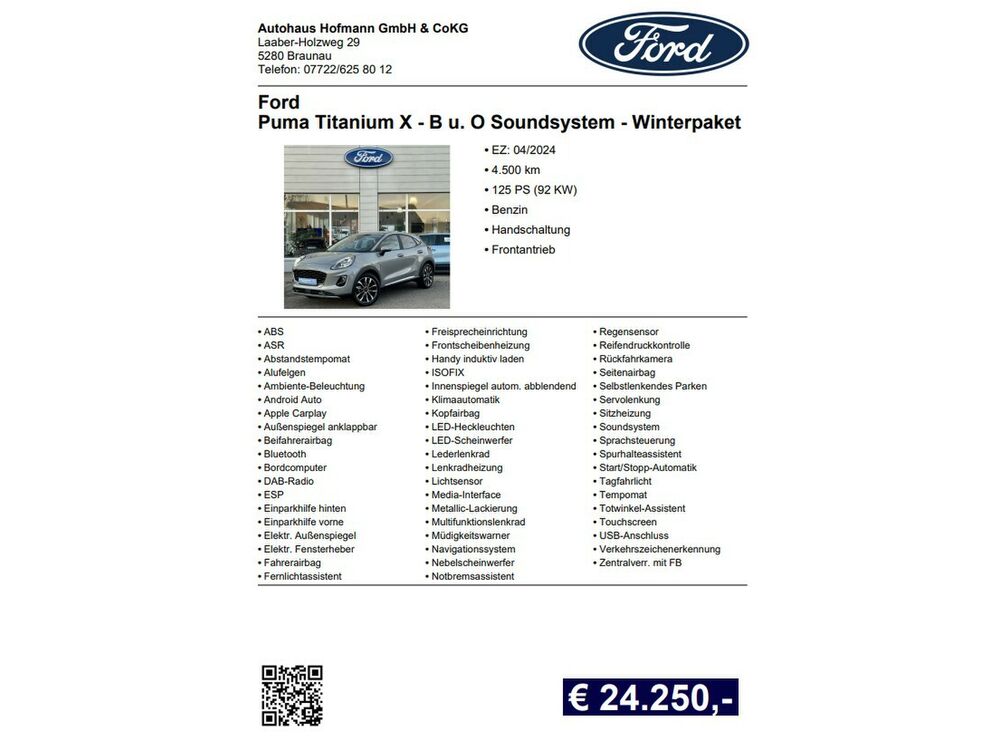 Autohaus Hofmann GmbH & CoKG
Laaber-Holzweg 29
5280 Braunau
Telefon: 07722/625 80 12

Ford

Ford
Puma Titanium X - B u. O Soundsystem - Winterpaket

Ford

• EZ: 04/2024
• 4.500 km
• 125 PS (92 KW)
• Benzin
• Handschaltung
• Frontantrieb

• ABS
• ASR
• Abstandstempomat
• Alufelgen
• Ambiente-Beleuchtung
• Android Auto
• Apple Carplay
• Außenspiegel anklappbar
• Beifahrerairbag
• Bluetooth
• Bordcomputer
• DAB-Radio
• ESP
• Einparkhilfe hinten
• Einparkhilfe vorne
• Elektr. Außenspiegel
• Elektr. Fensterheber
• Fahrerairbag
• Fernlichtassistent

• Freisprecheinrichtung
• Frontscheibenheizung
• Handy induktiv laden
• ISOFIX
• Innenspiegel autom. abblendend
• Klimaautomatik
• Kopfairbag
• LED-Heckleuchten
• LED-Scheinwerfer
• Lederlenkrad
• Lenkradheizung
• Lichtsensor
• Media-Interface
• Metallic-Lackierung
• Multifunktionslenkrad
• Müdigkeitswarner
• Navigationssystem
• Nebelscheinwerfer
• Notbremsassistent

• Regensensor
• Reifendruckkontrolle
• Rückfahrkamera
• Seitenairbag
• Selbstlenkendes Parken
• Servolenkung
• Sitzheizung
• Soundsystem
• Sprachsteuerung
• Spurhalteassistent
• Start/Stopp-Automatik
• Tagfahrlicht
• Tempomat
• Totwinkel-Assistent
• Touchscreen
• USB-Anschluss
• Verkehrszeichenerkennung
• Zentralverr. mit FB

€ 24.250,-